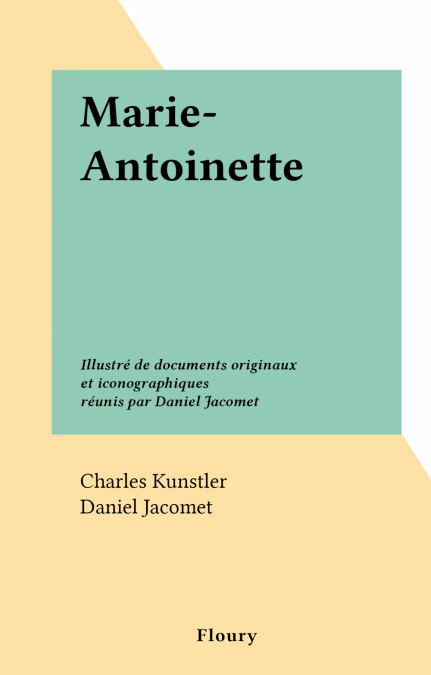 Marie-Antoinette

Illustré de documents originaux et iconographiques réunis par Daniel Jacomet

Charles Kunstler
Daniel Jacomet

Floury